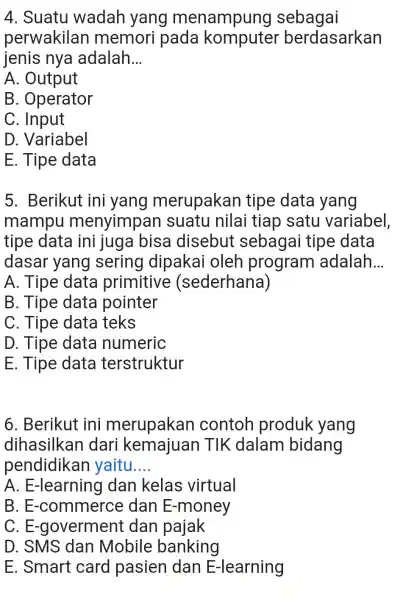 4. Suatu wadah yang menampung sebagai perwakilan memori pada komputer berdasarkan jenis nya adalah...
A. Output
B. Operator
C. Input
D. Variabel
E. Tipe data

5. Berikut ini yang merupakan tipe data yang mampu menyimpan suatu nilai tiap satu variabel, tipe data ini juga bisa disebut sebagai tipe data dasar yang sering dipakai oleh program adalah...
A. Tipe data primitive (sederhana)
B. Tipe data pointer
C. Tipe data teks
D. Tipe data numeric
E. Tipe data terstruktur

6. Berikut ini merupakan contoh produk yang dihasilkan dari kemajuan TIK dalam bidang pendidikan yaitu....
A. E-learning dan kelas virtual
B. E-commerce dan E-money
C. E-goverment dan pajak
D. SMS dan Mobile banking
E. Smart card pasien dan E-learning